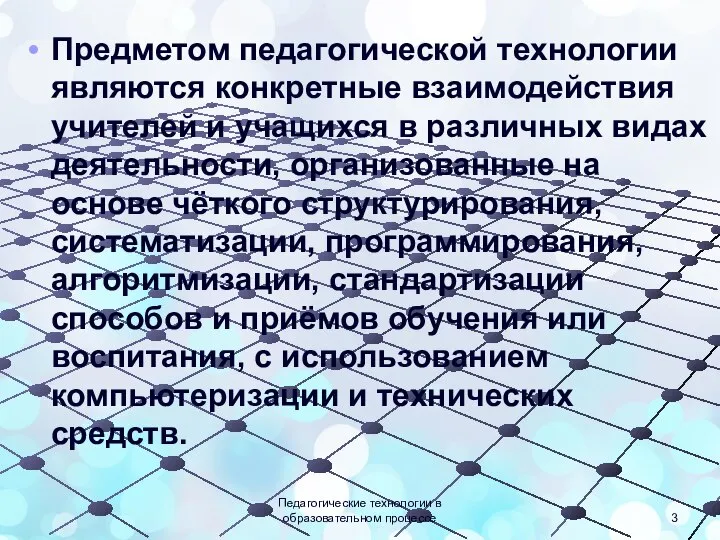 • Предметом педагогической технологии являются конкретные взаимодействия учителей и учащихся в различных видах деятельности, организованные на основе чёткого структурирования, систематизации, программирования, алгоритмизации, стандартизации способов и приёмов обучения или воспитания, с использованием компьютеризации и технических средств.

Педагогические технологии в образовательном процессе

3